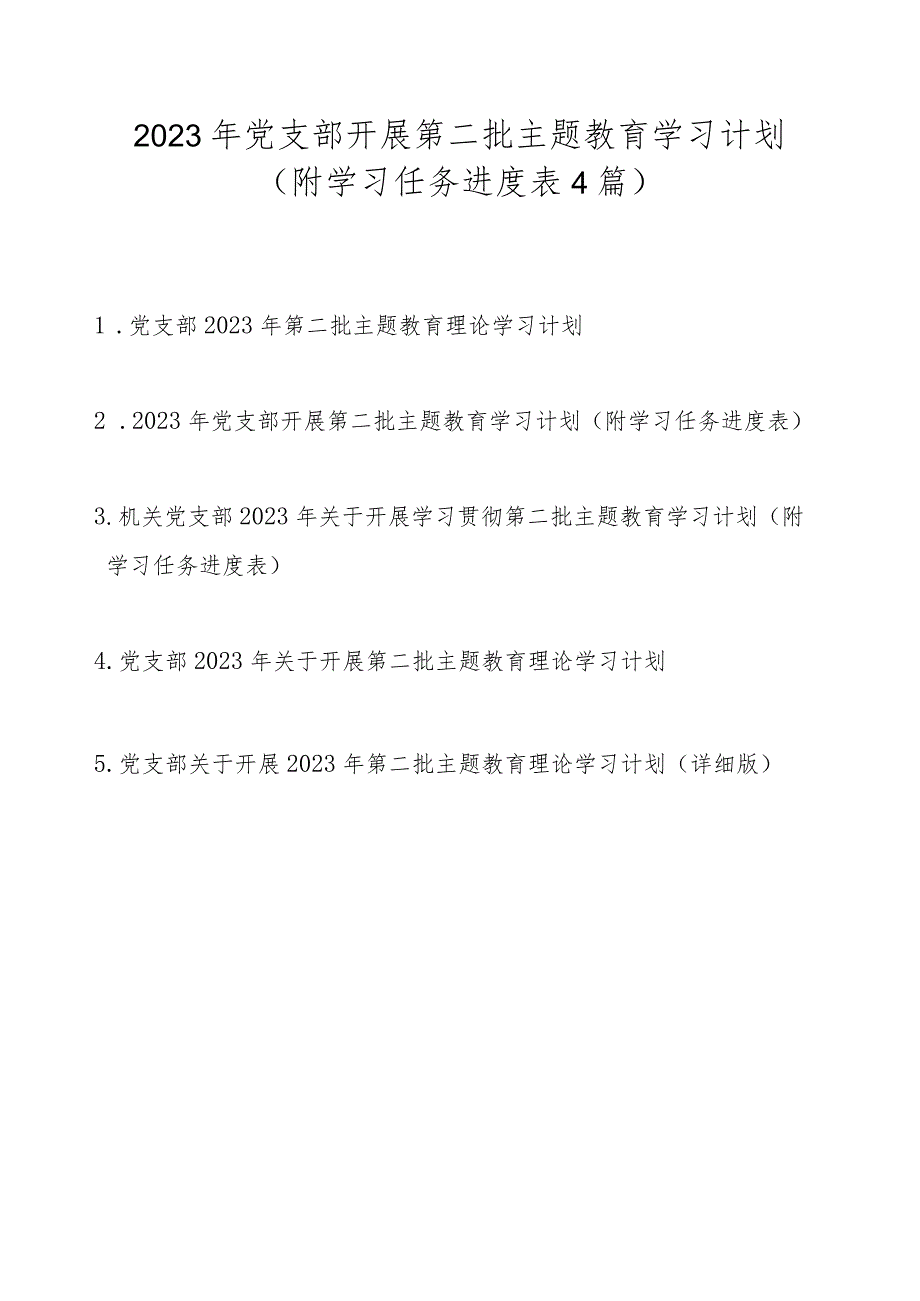 2023年党支部开展第二批主题教育学习计划
（附学习任务进度表4篇）

1．党支部2023年第二批主题教育理论学习计划

2．2023年党支部开展第二批主题教育学习计划（附学习任务进度表）

3.机关党支部2023年关于开展学习贯彻第二批主题教育学习计划（附学习任务进度表）

4.党支部2023年关于开展第二批主题教育理论学习计划

5.党支部关于开展2023年第二批主题教育理论学习计划（详细版）